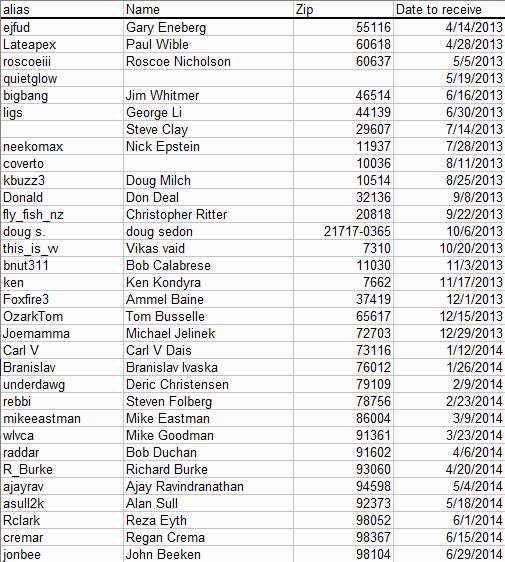 | alias | Name | Zip | Date to receive |
|---|---|---|---|
| ejfud | Gary Eneberg | 55116 | 4/14/2013 |
| Lateapex | Paul Wible | 60618 | 4/28/2013 |
| roscoeiii | Roscoe Nicholson | 60637 | 5/5/2013 |
| quietglow | | | 5/19/2013 |
| bigbang | Jim Whitmer | 46514 | 6/16/2013 |
| ligs | George Li | 44139 | 6/30/2013 |
| | Steve Clay | 29607 | 7/14/2013 |
| neekomax | Nick Epstein | 11937 | 7/28/2013 |
| coverto | | 10036 | 8/11/2013 |
| kbuzz3 | Doug Milch | 10514 | 8/25/2013 |
| Donald | Don Deal | 32136 | 9/8/2013 |
| fly_fish_nz | Christopher Ritter | 20818 | 9/22/2013 |
| doug s. | doug sedon | 21717-0365 | 10/6/2013 |
| this_is_w | Vikas vaid | 7310 | 10/20/2013 |
| bnut311 | Bob Calabrese | 11030 | 11/3/2013 |
| ken | Ken Kondyra | 7662 | 11/17/2013 |
| Foxfire3 | Ammel Baine | 37419 | 12/1/2013 |
| OzarkTom | Tom Busselle | 65617 | 12/15/2013 |
| Joemamma | Michael Jelinek | 72703 | 12/29/2013 |
| Carl V | Carl V Dais | 73116 | 1/12/2014 |
| Branislav | Branislav Ivaska | 76012 | 1/26/2014 |
| underdawg | Deric Christensen | 79109 | 2/9/2014 |
| rebbi | Steven Folberg | 78756 | 2/23/2014 |
| mikeeastman | Mike Eastman | 86004 | 3/9/2014 |
| wlvca | Mike Goodman | 91361 | 3/23/2014 |
| raddar | Bob Duchan | 91602 | 4/6/2014 |
| R_Burke | Richard Burke | 93060 | 4/20/2014 |
| ajayrav | Ajay Ravindranathan | 94598 | 5/4/2014 |
| asull2k | Alan Sull | 92373 | 5/18/2014 |
| Rclark | Reza Eyth | 98052 | 6/1/2014 |
| cremar | Regan Crema | 98367 | 6/15/2014 |
| jonbee | John Beeken | 98104 | 6/29/2014 |